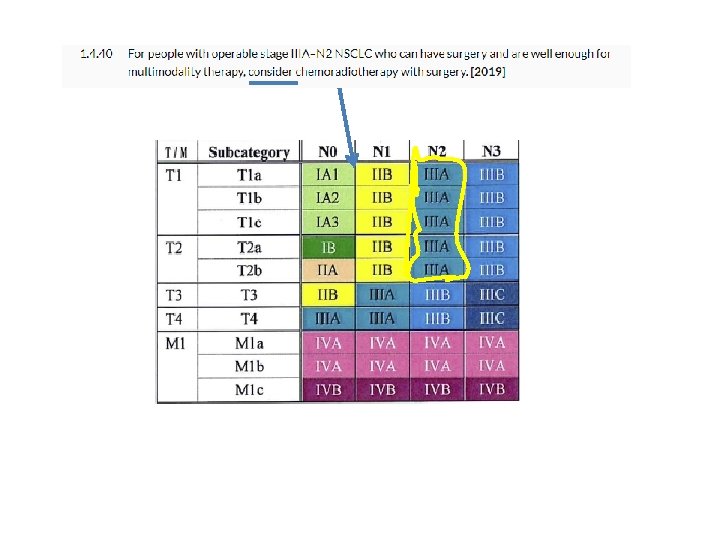 1.4.40 For people with operable stage IIIA–N2 NSCLC who can have surgery and are well enough for multimodality therapy, consider chemoradiotherapy with surgery. [2019]

| T/M | Subcategory | N0 | N1 | N2 | N3 |
|---|---|---|---|---|---|
| T1 | T1a | IA1 | IIB | IIIA | IIIB |
| | T1b | IA2 | IIB | IIIA | IIIB |
| | T1c | IA3 | IIB | IIIA | IIIB |
| T2 | T2a | IB | IIB | IIIA | IIIB |
| | T2b | IIA | IIB | IIIA | IIIB |
| T3 | T3 | IIB | IIIA | IIIB | IIIC |
| T4 | T4 | IIIA | IIIA | IIIB | IIIC |
| M1 | M1a | IVA | IVA | IVA | IVA |
| | M1b | IVA | IVA | IVA | IVA |
| | M1c | IVB | IVB | IVB | IVB |